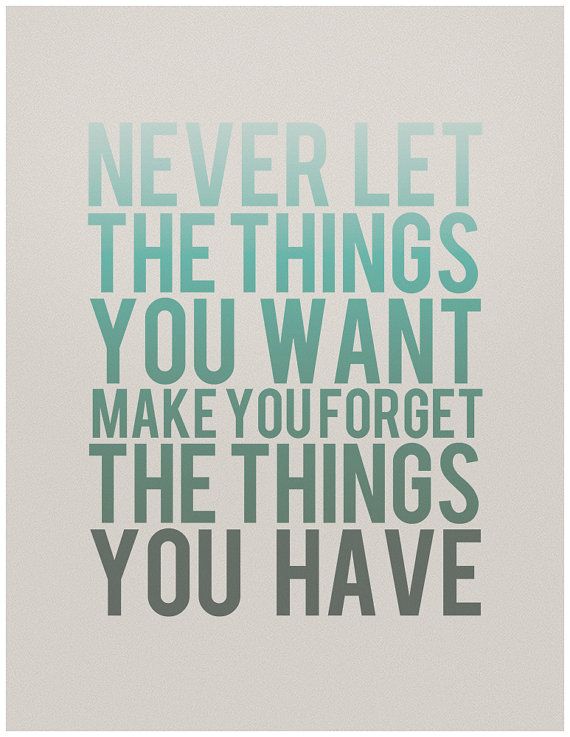 NEVER LET THE THINGS YOU WANT MAKE YOU FORGET THE THINGS YOU HAVE